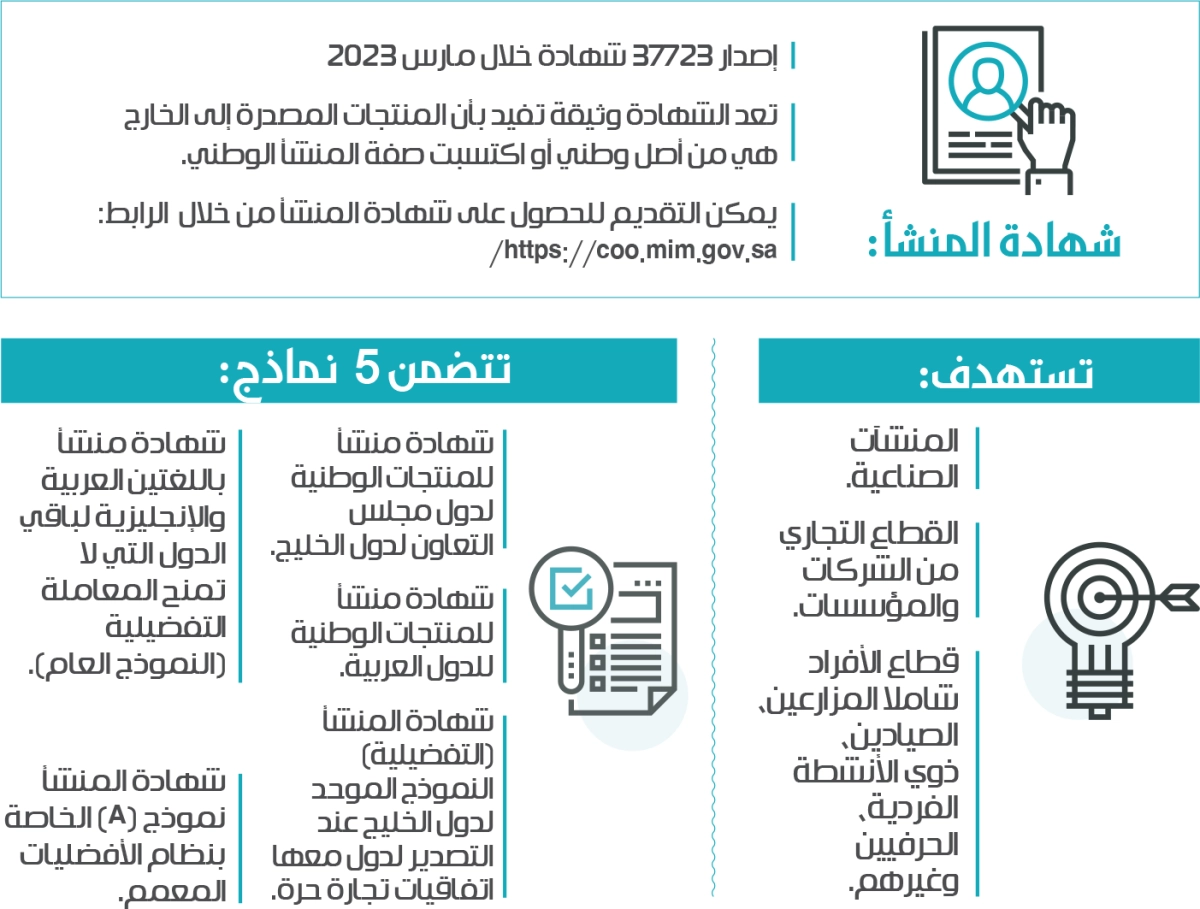 شهادة المنشأ:

إصدار 37723 شهادة خلال مارس 2023

تعد الشهادة وثيقة تفيد بأن المنتجات المصدرة إلى الخارج هي من أصل وطني أو اكتسبت صفة المنشأ الوطني.

يمكن التقديم للحصول على شهادة المنشأ من خلال الرابط:
https://coo.mim.gov.sa/

تستهدف:

المنشآت الصناعية.

القطاع التجاري من الشركات والمؤسسات.

قطاع الأفراد شاملا المزارعين، الصيادين، ذوي الأنشطة الفردية، الحرفيين وغيرهم.

تتضمن 5 نماذج:

شهادة منشأ للمنتجات الوطنية لدول مجلس التعاون لدول الخليج.

شهادة منشأ للمنتجات الوطنية للدول العربية.

شهادة المنشأ (التفضيلية) النموذج الموحد لدول الخليج عند التصدير لدول معها اتفاقيات تجارة حرة.

شهادة منشأ باللغتين العربية والإنجليزية لباقي الدول التي لا تمنح المعاملة التفضيلية (النموذج العام).

شهادة المنشأ نموذج (A) الخاصة بنظام الأفضليات المعمم.